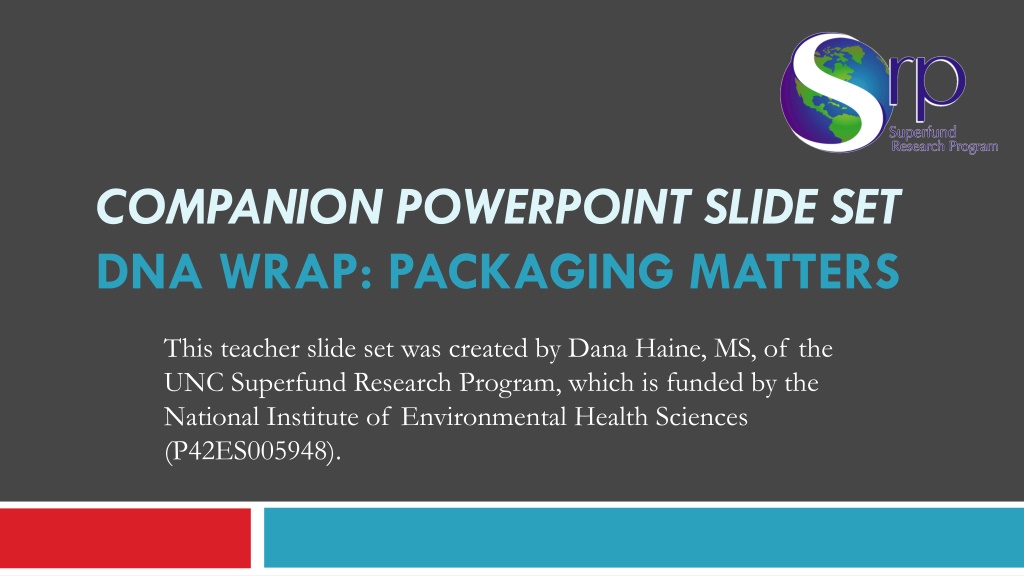 Srp
Superfund
Research Program

COMPANION POWERPOINT SLIDE SET
DNA WRAP: PACKAGING MATTERS

This teacher slide set was created by Dana Haine, MS, of the UNC Superfund Research Program, which is funded by the National Institute of Environmental Health Sciences (P42ES005948).